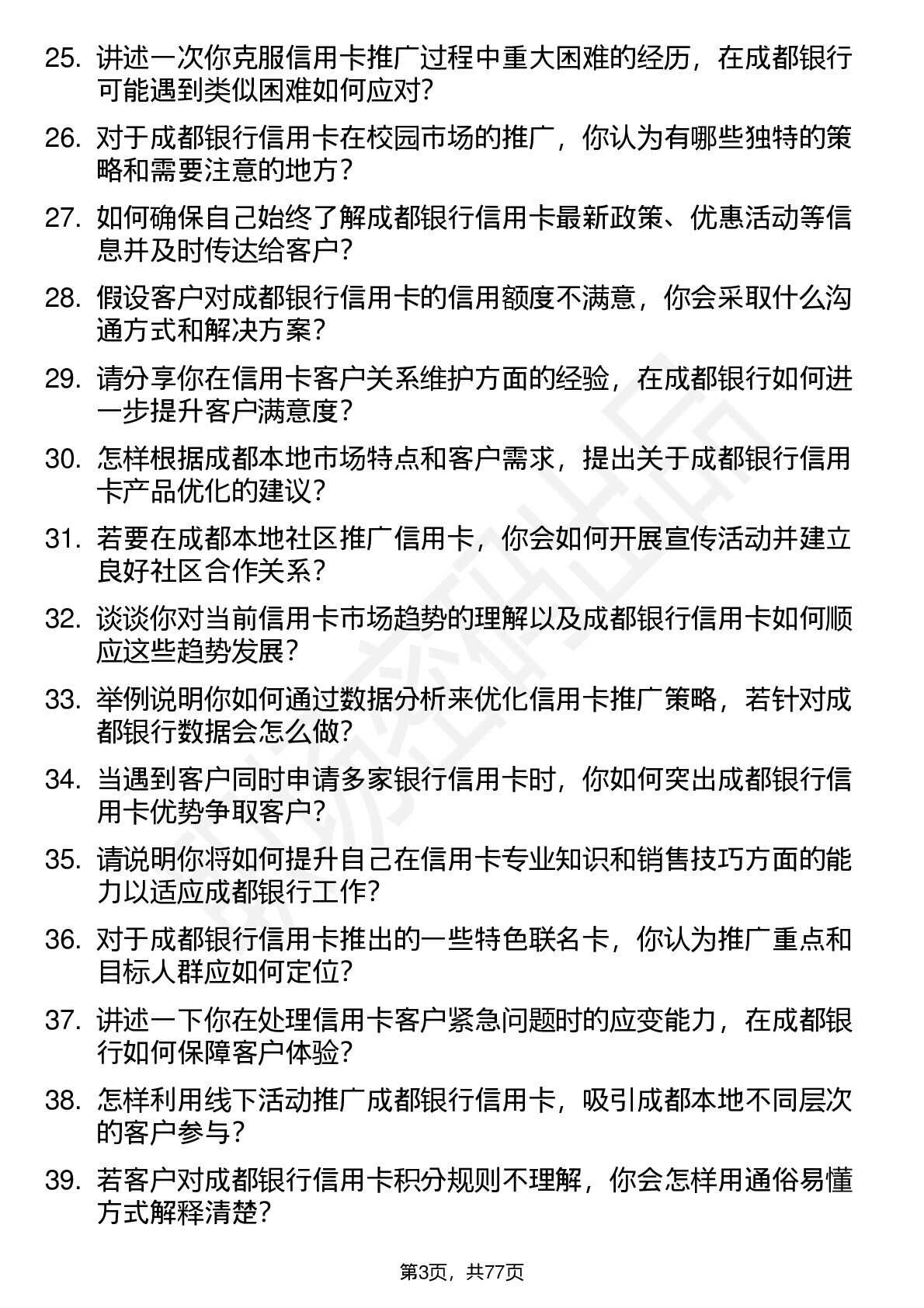 25. 讲述一次你克服信用卡推广过程中重大困难的经历，在成都银行可能遇到类似困难如何应对？

26. 对于成都银行信用卡在校园市场的推广，你认为有哪些独特的策略和需要注意的地方？

27. 如何确保自己始终了解成都银行信用卡最新政策、优惠活动等信息并及时传达给客户？

28. 假设客户对成都银行信用卡的信用额度不满意，你会采取什么沟通方式和解决方案？

29. 请分享你在信用卡客户关系维护方面的经验，在成都银行如何进一步提升客户满意度？

30. 怎样根据成都本地市场特点和客户需求，提出关于成都银行信用卡产品优化的建议？

31. 若要在成都本地社区推广信用卡，你会如何开展宣传活动并建立良好社区合作关系？

32. 谈谈你对当前信用卡市场趋势的理解以及成都银行信用卡如何顺应这些趋势发展？

33. 举例说明你如何通过数据分析来优化信用卡推广策略，若针对成都银行数据会怎么做？

34. 当遇到客户同时申请多家银行信用卡时，你如何突出成都银行信用卡优势争取客户？

35. 请说明你将如何提升自己在信用卡专业知识和销售技巧方面的能力以适应成都银行工作？

36. 对于成都银行信用卡推出的一些特色联名卡，你认为推广重点和目标人群应如何定位？

37. 讲述一下你在处理信用卡客户紧急问题时的应变能力，在成都银行如何保障客户体验？

38. 怎样利用线下活动推广成都银行信用卡，吸引成都本地不同层次的客户参与？

39. 若客户对成都银行信用卡积分规则不理解，你会怎样用通俗易懂方式解释清楚？

第3页，共77页